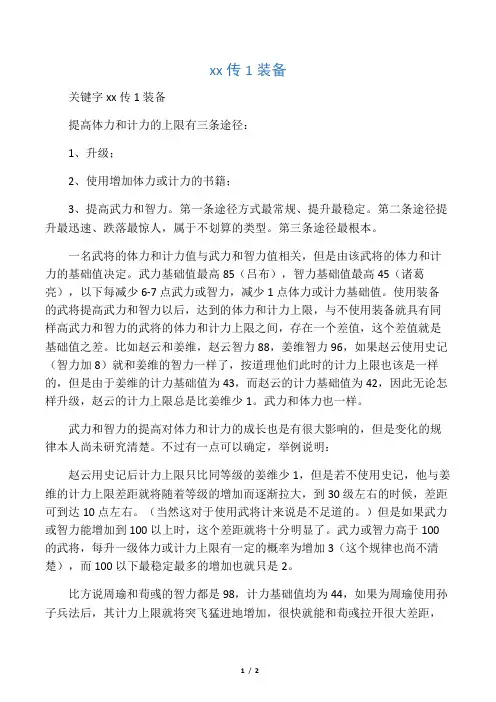 xx 传 1 装备

关键字 xx 传 1 装备

提高体力和计力的上限有三条途径：

1、升级；

2、使用增加体力或计力的书籍；

3、提高武力和智力。第一条途径方式最常规、提升最稳定。第二条途径提升最迅速、跌落最惊人，属于不划算的类型。第三条途径最根本。

一名武将的体力和计力值与武力和智力值相关，但是由该武将的体力和计力的基础值决定。武力基础值最高 85（吕布），智力基础值最高 45（诸葛亮），以下每减少 6-7 点武力或智力，减少 1 点体力或计力基础值。使用装备的武将提高武力和智力以后，达到的体力和计力上限，与不使用装备就具有同样高武力和智力的武将的体力和计力上限之间，存在一个差值，这个差值就是基础值之差。比如赵云和姜维，赵云智力 88，姜维智力 96，如果赵云使用史记（智力加 8）就和姜维的智力一样了，按道理他们此时的计力上限也该是一样的，但是由于姜维的计力基础值为 43，而赵云的计力基础值为 42，因此无论怎样升级，赵云的计力上限总是比姜维少 1。武力和体力也一样。

武力和智力的提高对体力和计力的成长也是有很大影响的，但是变化的规律本人尚未研究清楚。不过有一点可以确定，举例说明：

赵云用史记后计力上限只比同等级的姜维少 1，但是若不使用史记，他与姜维的计力上限差距就将随着等级的增加而逐渐拉大，到 30 级左右的时候，差距可到达 10 点左右。（当然这对于使用武将计来说是不足道的。）但是如果武力或智力能增加到 100 以上时，这个差距就将十分明显了。武力或智力高于 100 的武将，每升一级体力或计力上限有一定的概率为增加 3（这个规律也尚不清楚），而 100 以下最稳定最多的增加也就只是 2。

比方说周瑜和荀彧的智力都是 98，计力基础值均为 44，如果为周瑜使用孙子兵法后，其计力上限就将突飞猛进地增加，很快就能和荀彧拉开很大差距，

1 / 2